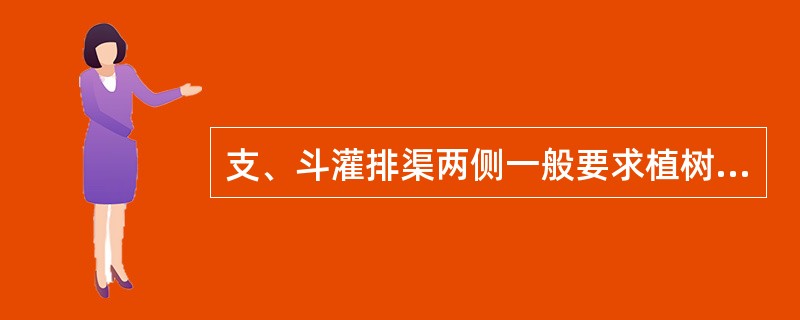 支、斗灌排渠两侧一般要求植树...